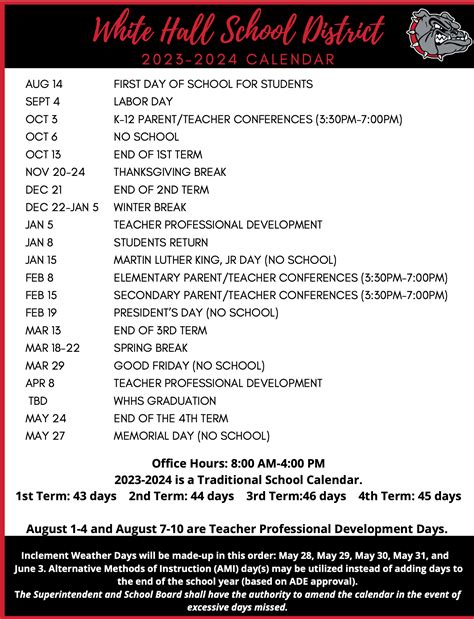 White Hall School District
2023-2024 CALENDAR

| | |
|---|---|
| AUG 14 | FIRST DAY OF SCHOOL FOR STUDENTS |
| SEPT 4 | LABOR DAY |
| OCT 3 | K-12 PARENT/TEACHER CONFERENCES (3:30PM-7:00PM) |
| OCT 6 | NO SCHOOL |
| OCT 13 | END OF 1ST TERM |
| NOV 20-24 | THANKSGIVING BREAK |
| DEC 21 | END OF 2ND TERM |
| DEC 22-JAN 5 | WINTER BREAK |
| JAN 5 | TEACHER PROFESSIONAL DEVELOPMENT |
| JAN 8 | STUDENTS RETURN |
| JAN 15 | MARTIN LUTHER KING, JR DAY (NO SCHOOL) |
| FEB 8 | ELEMENTARY PARENT/TEACHER CONFERENCES (3:30PM-7:00PM) |
| FEB 15 | SECONDARY PARENT/TEACHER CONFERENCES (3:30PM-7:00PM) |
| FEB 19 | PRESIDENT'S DAY (NO SCHOOL) |
| MAR 13 | END OF 3RD TERM |
| MAR 18-22 | SPRING BREAK |
| MAR 29 | GOOD FRIDAY (NO SCHOOL) |
| APR 8 | TEACHER PROFESSIONAL DEVELOPMENT |
| TBD | WHHS GRADUATION |
| MAY 24 | END OF THE 4TH TERM |
| MAY 27 | MEMORIAL DAY (NO SCHOOL) |

Office Hours: 8:00 AM-4:00 PM
2023-2024 is a Traditional School Calendar.
1st Term: 43 days 2nd Term: 44 days 3rd Term:46 days 4th Term: 45 days

August 1-4 and August 7-10 are Teacher Professional Development Days.

Inclement Weather Days will be made-up in this order: May 28, May 29, May 30, May 31, and June 3. Alternative Methods of Instruction (AMI) day(s) may be utilized instead of adding days to the end of the school year (based on ADE approval).
The Superintendent and School Board shall have the authority to amend the calendar in the event of excessive days missed.